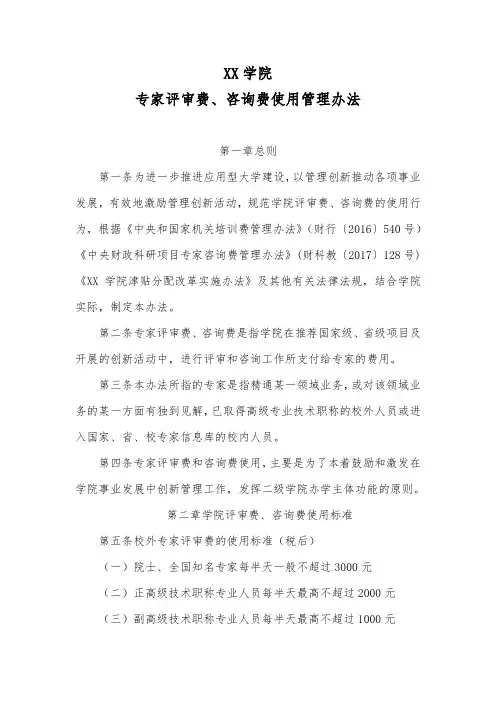 XX 学院
专家评审费、咨询费使用管理办法

第一章总则

第一条为进一步推进应用型大学建设，以管理创新推动各项事业发展，有效地激励管理创新活动，规范学院评审费、咨询费的使用行为，根据《中央和国家机关培训费管理办法》（财行〔2016〕540 号）《中央财政科研项目专家咨询费管理办法》（财科教〔2017〕128 号）《XX 学院津贴分配改革实施办法》及其他有关法律法规，结合学院实际，制定本办法。

第二条专家评审费、咨询费是指学院在推荐国家级、省级项目及开展的创新活动中，进行评审和咨询工作所支付给专家的费用。

第三条本办法所指的专家是指精通某一领域业务，或对该领域业务的某一方面有独到见解，已取得高级专业技术职称的校外人员或进入国家、省、校专家信息库的校内人员。

第四条专家评审费和咨询费使用，主要是为了本着鼓励和激发在学院事业发展中创新管理工作，发挥二级学院办学主体功能的原则。

第二章学院评审费、咨询费使用标准

第五条校外专家评审费的使用标准（税后）

（一）院士、全国知名专家每半天一般不超过 3000 元

（二）正高级技术职称专业人员每半天最高不超过 2000 元

（三）副高级技术职称专业人员每半天最高不超过 1000 元